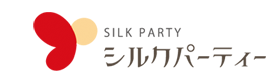 SILK PARTY
シルクパーティー